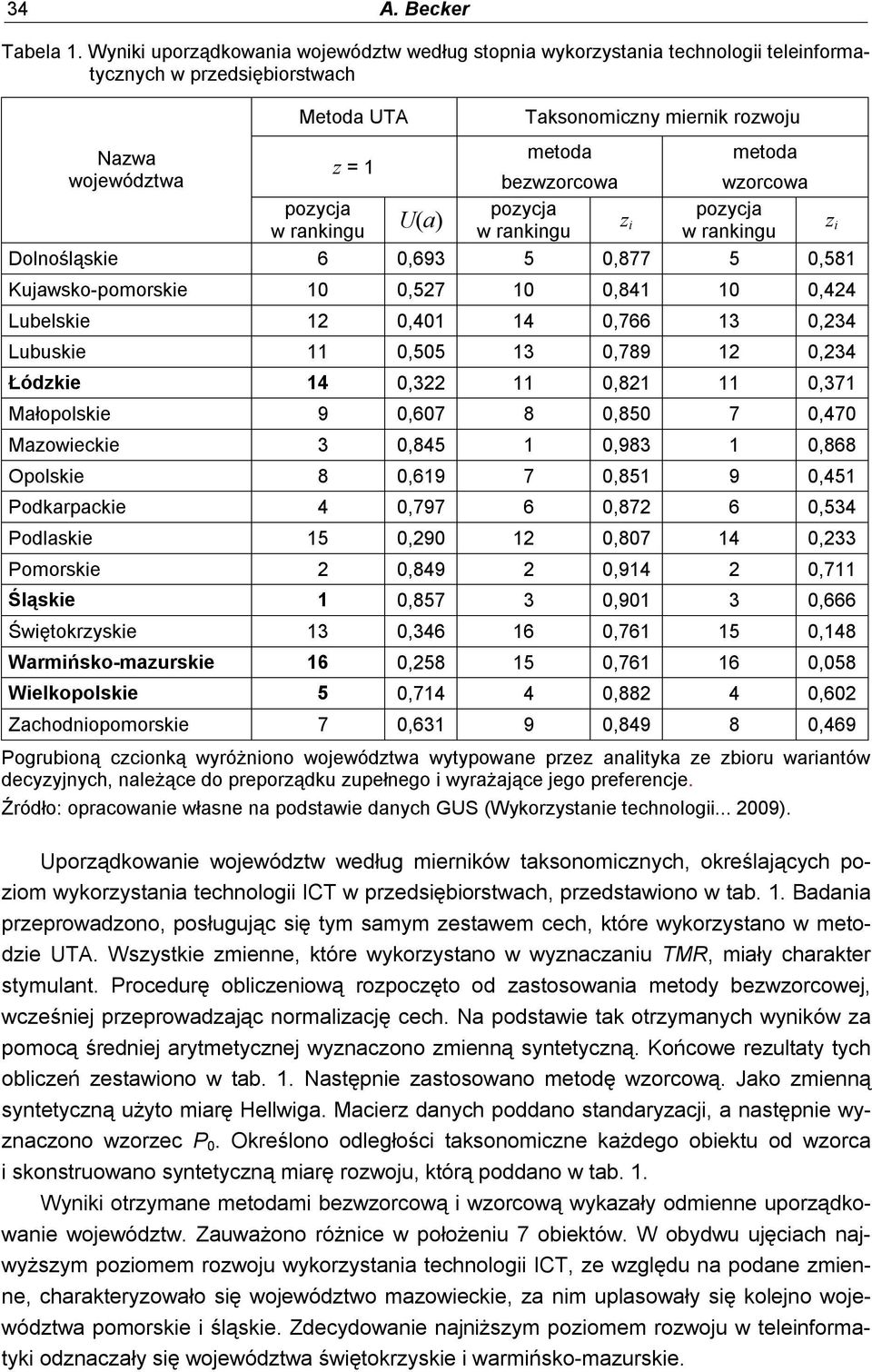 34 A. Becker

Tabela 1. Wyniki uporządkowania województw według stopnia wykorzystania technologii teleinformatycznych w przedsiębiorstwach

| Nazwa województwa | Metoda UTA $z = 1$ pozycja w rankingu | Metoda UTA $z = 1$ $U(a)$ | Taksonomiczny miernik rozwoju metoda bezwzorcowa pozycja w rankingu | Taksonomiczny miernik rozwoju metoda bezwzorcowa $z_i$ | Taksonomiczny miernik rozwoju metoda wzorcowa pozycja w rankingu | Taksonomiczny miernik rozwoju metoda wzorcowa $z_i$ |
|---|---|---|---|---|---|---|
| Dolnośląskie | 6 | 0,693 | 5 | 0,877 | 5 | 0,581 |
| Kujawsko-pomorskie | 10 | 0,527 | 10 | 0,841 | 10 | 0,424 |
| Lubelskie | 12 | 0,401 | 14 | 0,766 | 13 | 0,234 |
| Lubuskie | 11 | 0,505 | 13 | 0,789 | 12 | 0,234 |
| Łódzkie | 14 | 0,322 | 11 | 0,821 | 11 | 0,371 |
| Małopolskie | 9 | 0,607 | 8 | 0,850 | 7 | 0,470 |
| Mazowieckie | 3 | 0,845 | 1 | 0,983 | 1 | 0,868 |
| Opolskie | 8 | 0,619 | 7 | 0,851 | 9 | 0,451 |
| Podkarpackie | 4 | 0,797 | 6 | 0,872 | 6 | 0,534 |
| Podlaskie | 15 | 0,290 | 12 | 0,807 | 14 | 0,233 |
| Pomorskie | 2 | 0,849 | 2 | 0,914 | 2 | 0,711 |
| Śląskie | 1 | 0,857 | 3 | 0,901 | 3 | 0,666 |
| Świętokrzyskie | 13 | 0,346 | 16 | 0,761 | 15 | 0,148 |
| Warmińsko-mazurskie | 16 | 0,258 | 15 | 0,761 | 16 | 0,058 |
| Wielkopolskie | 5 | 0,714 | 4 | 0,882 | 4 | 0,602 |
| Zachodniopomorskie | 7 | 0,631 | 9 | 0,849 | 8 | 0,469 |

Pogrubioną czcionką wyróżniono województwa wytypowane przez analityka ze zbioru wariantów decyzyjnych, należące do preporządku zupełnego i wyrażające jego preferencje.
Źródło: opracowanie własne na podstawie danych GUS (Wykorzystanie technologii... 2009).

Uporządkowanie województw według mierników taksonomicznych, określających poziom wykorzystania technologii ICT w przedsiębiorstwach, przedstawiono w tab. 1. Badania przeprowadzono, posługując się tym samym zestawem cech, które wykorzystano w metodzie UTA. Wszystkie zmienne, które wykorzystano w wyznaczaniu TMR, miały charakter stymulant. Procedurę obliczeniową rozpoczęto od zastosowania metody bezwzorcowej, wcześniej przeprowadzając normalizację cech. Na podstawie tak otrzymanych wyników za pomocą średniej arytmetycznej wyznaczono zmienną syntetyczną. Końcowe rezultaty tych obliczeń zestawiono w tab. 1. Następnie zastosowano metodę wzorcową. Jako zmienną syntetyczną użyto miarę Hellwiga. Macierz danych poddano standaryzacji, a następnie wyznaczono wzorzec $P_0$. Określono odległości taksonomiczne każdego obiektu od wzorca i skonstruowano syntetyczną miarę rozwoju, którą poddano w tab. 1.

Wyniki otrzymane metodami bezwzorcową i wzorcową wykazały odmienne uporządkowanie województw. Zauważono różnice w położeniu 7 obiektów. W obydwu ujęciach najwyższym poziomem rozwoju wykorzystania technologii ICT, ze względu na podane zmienne, charakteryzowało się województwo mazowieckie, za nim uplasowały się kolejno województwa pomorskie i śląskie. Zdecydowanie najniższym poziomem rozwoju w teleinformatyki odznaczały się województwa świętokrzyskie i warmińsko-mazurskie.